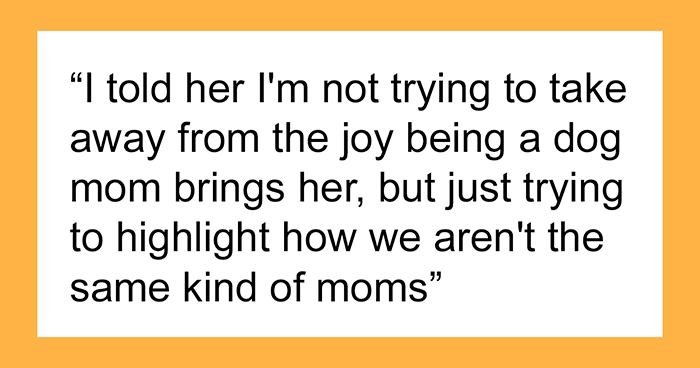 “I told her I'm not trying to take away from the joy being a dog mom brings her, but just trying to highlight how we aren't the same kind of moms”